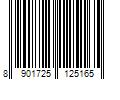 8 901725 125165